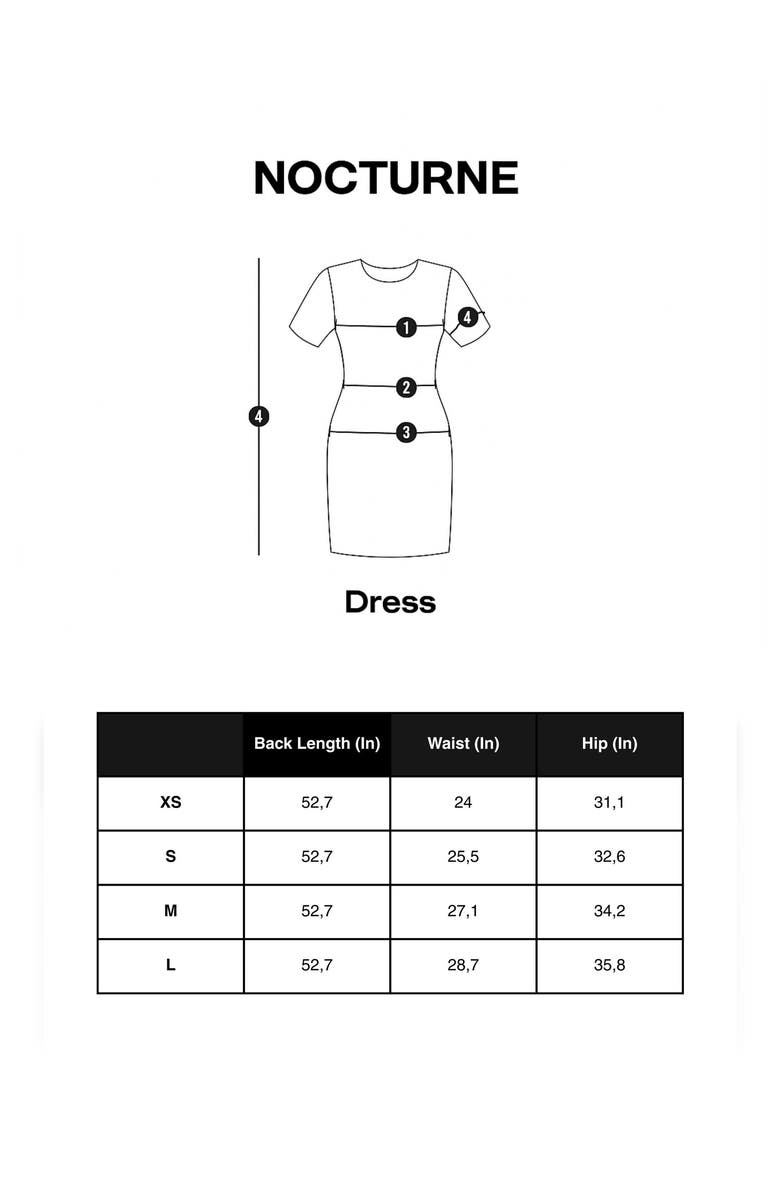 NOCTURNE

4

1

4

2

3

Dress

| | Back Length (In) | Waist (In) | Hip (In) |
|---|---|---|---|
| XS | 52,7 | 24 | 31,1 |
| S | 52,7 | 25,5 | 32,6 |
| M | 52,7 | 27,1 | 34,2 |
| L | 52,7 | 28,7 | 35,8 |